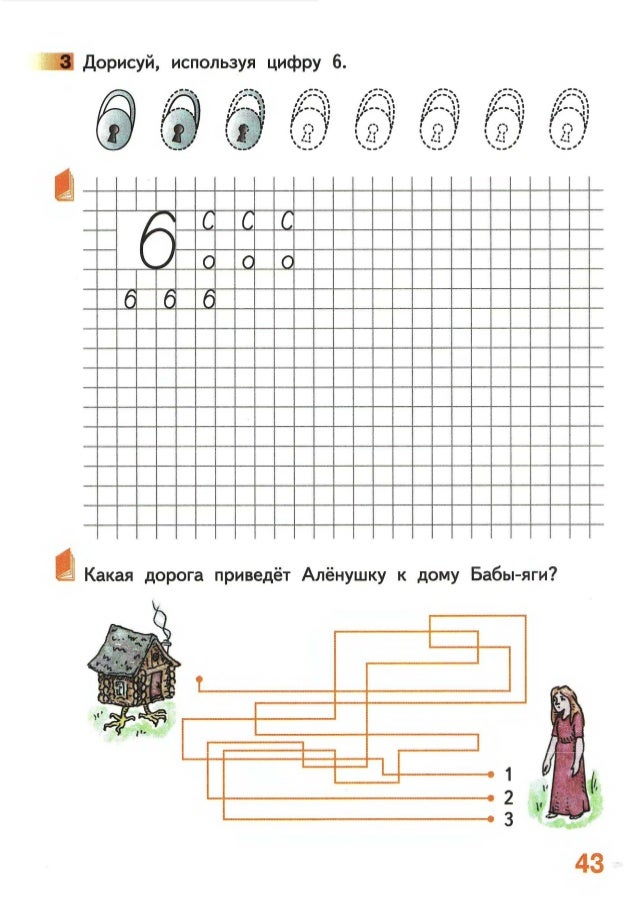 3 Дорисуй, используя цифру 6.

6 с с с
о о о
6 6 6

Какая дорога приведёт Алёнушку к дому Бабы-яги?

1
2
3

43